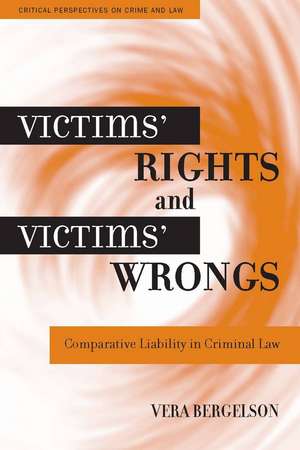 CRITICAL PERSPECTIVES ON CRIME AND LAW

VICTIMS' RIGHTS and VICTIMS' WRONGS

Comparative Liability in Criminal Law

VERA BERGELSON